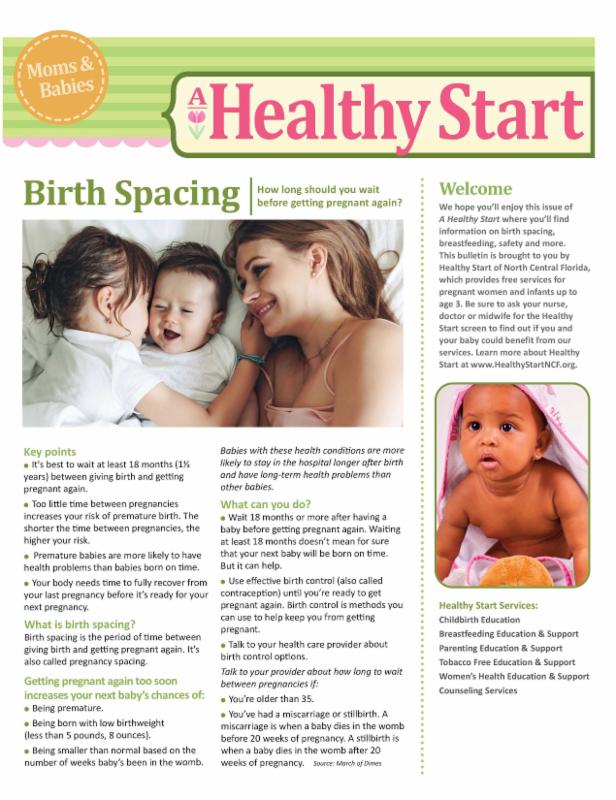 Moms & Babies

A Healthy Start

Birth Spacing

How long should you wait before getting pregnant again?

Key points

• It's best to wait at least 18 months (1½ years) between giving birth and getting pregnant again.

• Too little time between pregnancies increases your risk of premature birth. The shorter the time between pregnancies, the higher your risk.

• Premature babies are more likely to have health problems than babies born on time.

• Your body needs time to fully recover from your last pregnancy before it's ready for your next pregnancy.

What is birth spacing?

Birth spacing is the period of time between giving birth and getting pregnant again. It's also called pregnancy spacing.

Getting pregnant again too soon increases your next baby's chances of:

• Being premature.

• Being born with low birthweight (less than 5 pounds, 8 ounces).

• Being smaller than normal based on the number of weeks baby's been in the womb.

Babies with these health conditions are more likely to stay in the hospital longer after birth and have long-term health problems than other babies.

What can you do?

• Wait 18 months or more after having a baby before getting pregnant again. Waiting at least 18 months doesn't mean for sure that your next baby will be born on time. But it can help.

• Use effective birth control (also called contraception) until you're ready to get pregnant again. Birth control is methods you can use to help keep you from getting pregnant.

• Talk to your health care provider about birth control options.

Talk to your provider about how long to wait between pregnancies if:

• You're older than 35.

• You've had a miscarriage or stillbirth. A miscarriage is when a baby dies in the womb before 20 weeks of pregnancy. A stillbirth is when a baby dies in the womb after 20 weeks of pregnancy. Source: March of Dimes

Welcome

We hope you'll enjoy this issue of A Healthy Start where you'll find information on birth spacing, breastfeeding, safety and more. This bulletin is brought to you by Healthy Start of North Central Florida, which provides free services for pregnant women and infants up to age 3. Be sure to ask your nurse, doctor or midwife for the Healthy Start screen to find out if you and your baby could benefit from our services. Learn more about Healthy Start at www.HealthyStartNCF.org.

Healthy Start Services:
Childbirth Education
Breastfeeding Education & Support
Parenting Education & Support
Tobacco Free Education & Support
Women's Health Education & Support
Counseling Services